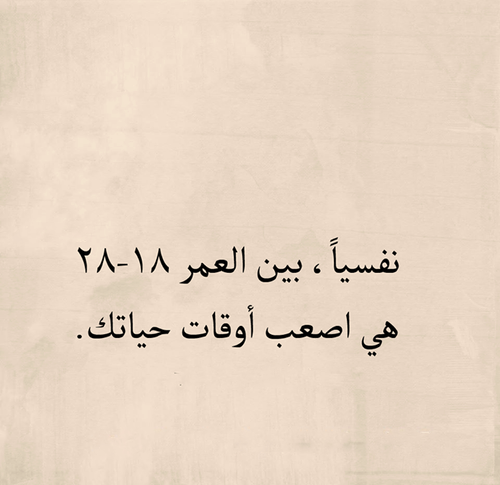 نفسياً ، بين العمر ١٨-٢٨
هي اصعب أوقات حياتك.